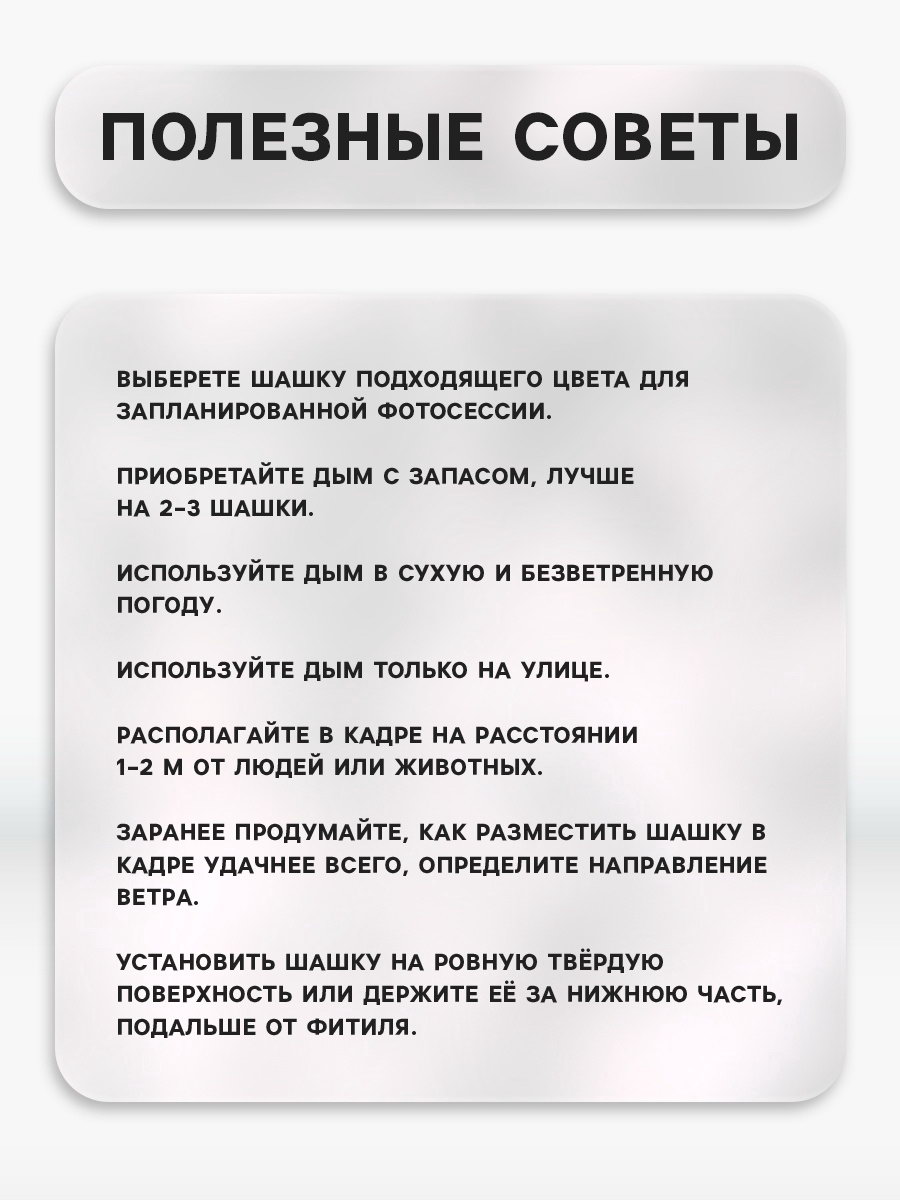 ПОЛЕЗНЫЕ СОВЕТЫ

ВЫБЕРЕТЕ ШАШКУ ПОДХОДЯЩЕГО ЦВЕТА ДЛЯ ЗАПЛАНИРОВАННОЙ ФОТОСЕССИИ.

ПРИОБРЕТАЙТЕ ДЫМ С ЗАПАСОМ, ЛУЧШЕ НА 2-3 ШАШКИ.

ИСПОЛЬЗУЙТЕ ДЫМ В СУХУЮ И БЕЗВЕТРЕННУЮ ПОГОДУ.

ИСПОЛЬЗУЙТЕ ДЫМ ТОЛЬКО НА УЛИЦЕ.

РАСПОЛАГАЙТЕ В КАДРЕ НА РАССТОЯНИИ 1-2 М ОТ ЛЮДЕЙ ИЛИ ЖИВОТНЫХ.

ЗАРАНЕЕ ПРОДУМАЙТЕ, КАК РАЗМЕСТИТЬ ШАШКУ В КАДРЕ УДАЧНЕЕ ВСЕГО, ОПРЕДЕЛИТЕ НАПРАВЛЕНИЕ ВЕТРА.

УСТАНОВИТЬ ШАШКУ НА РОВНУЮ ТВЁРДУЮ ПОВЕРХНОСТЬ ИЛИ ДЕРЖИТЕ ЕЁ ЗА НИЖНЮЮ ЧАСТЬ, ПОДАЛЬШЕ ОТ ФИТИЛЯ.